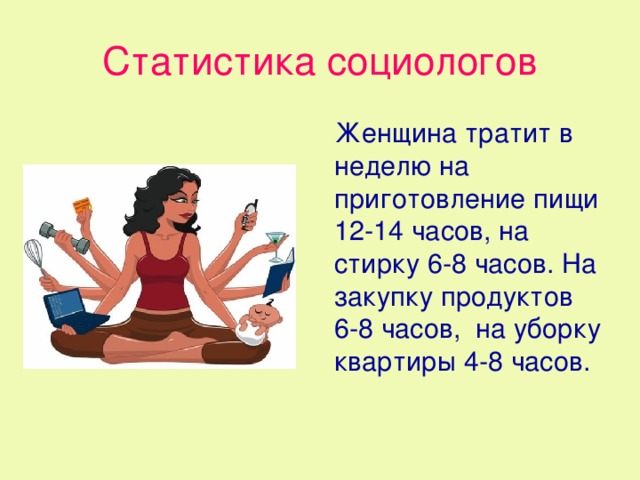 Статистика социологов

Женщина тратит в неделю на приготовление пищи 12-14 часов, на стирку 6-8 часов. На закупку продуктов 6-8 часов, на уборку квартиры 4-8 часов.